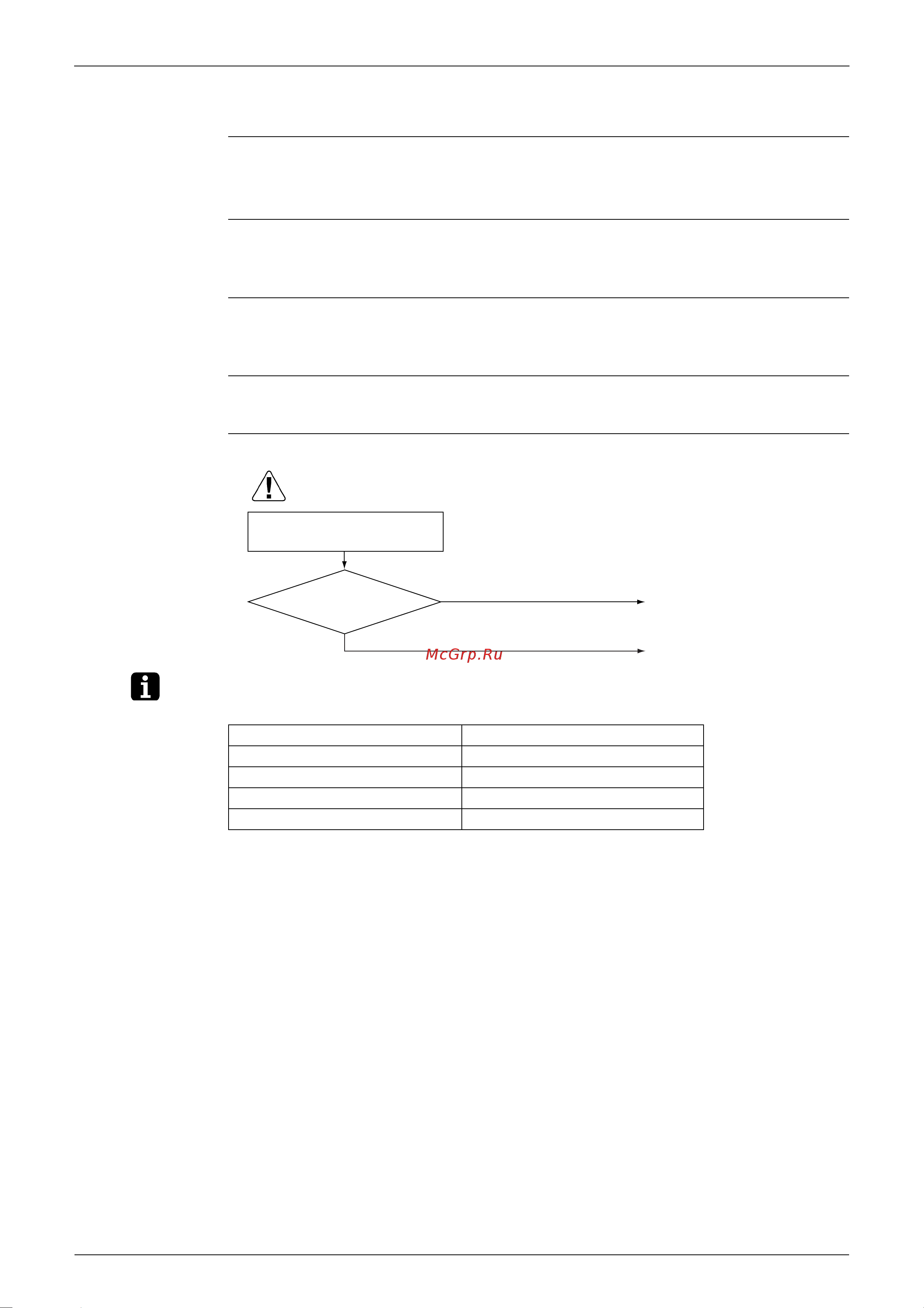 McGrp.Ru